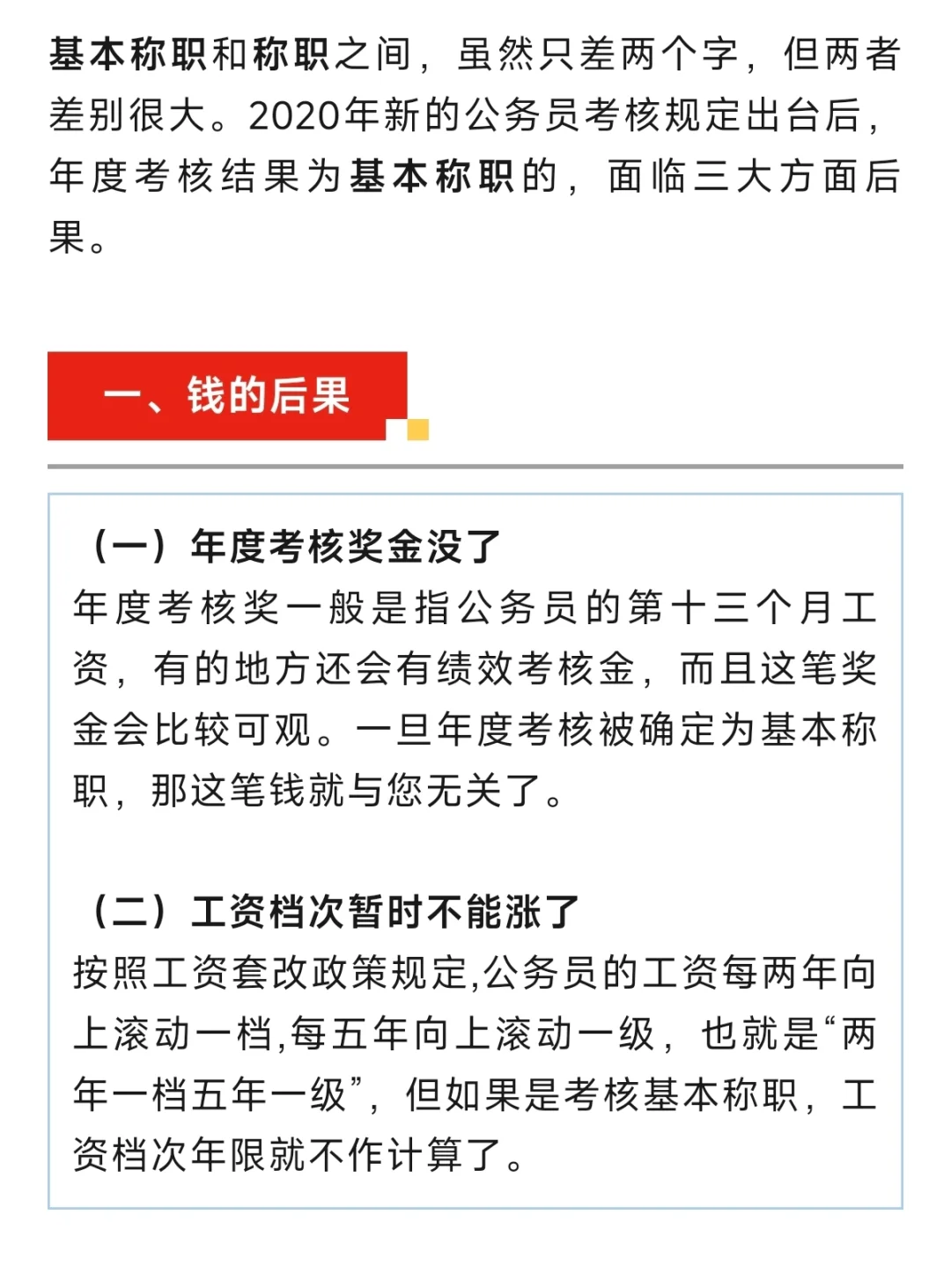 基本称职和称职之间，虽然只差两个字，但两者差别很大。2020年新的公务员考核规定出台后，年度考核结果为基本称职的，面临三大方面后果。

一、钱的后果

（一）年度考核奖金没了
年度考核奖一般是指公务员的第十三个月工资，有的地方还会有绩效考核金，而且这笔奖金会比较可观。一旦年度考核被确定为基本称职，那这笔钱就与您无关了。

（二）工资档次暂时不能涨了
按照工资套改政策规定,公务员的工资每两年向上滚动一档,每五年向上滚动一级，也就是“两年一档五年一级”，但如果是考核基本称职，工资档次年限就不作计算了。